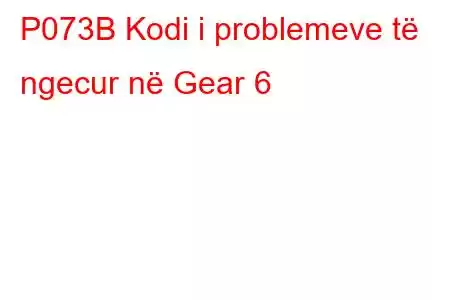 P073B Kodi i problemeve të ngecur në Gear 6